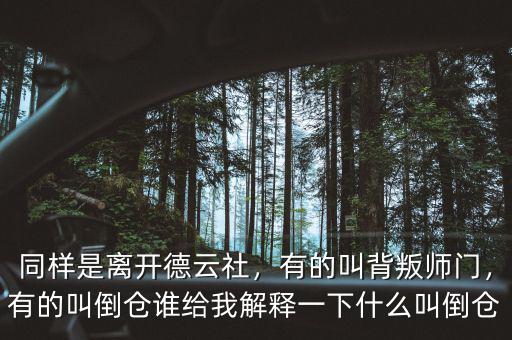 同样是离开德云社，有的叫背叛师门，有的叫倒仓谁给我解释一下什么叫倒仓